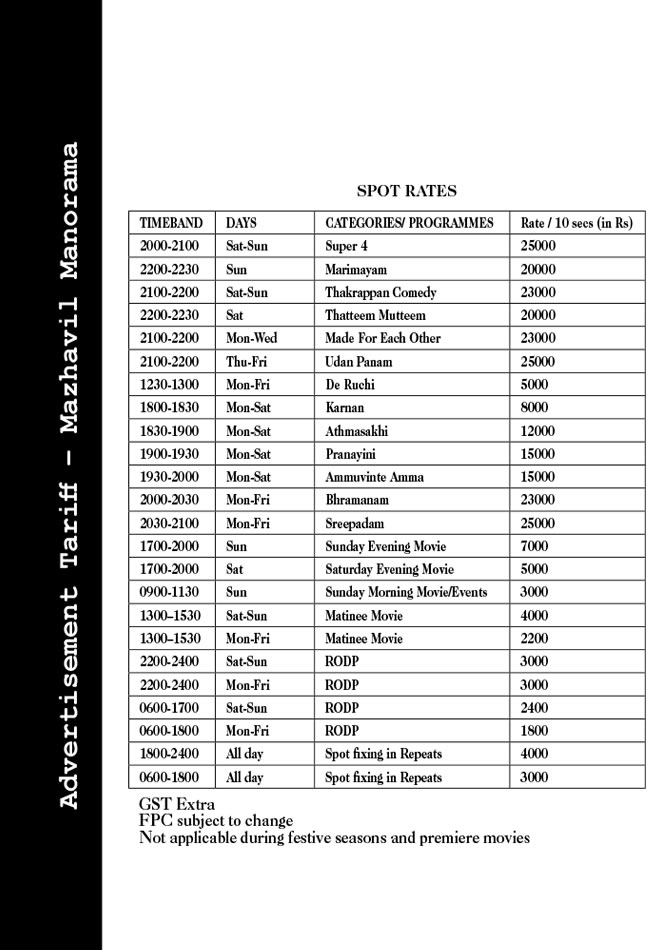 Advertisement Tariff - Mazhavil Manorama

SPOT RATES

| TIMEBAND | DAYS | CATEGORIES/ PROGRAMMES | Rate / 10 secs (in Rs) |
|---|---|---|---|
| 2000-2100 | Sat-Sun | Super 4 | 25000 |
| 2200-2230 | Sun | Marimayam | 20000 |
| 2100-2200 | Sat-Sun | Thakrappan Comedy | 23000 |
| 2200-2230 | Sat | Thatteem Mutteem | 20000 |
| 2100-2200 | Mon-Wed | Made For Each Other | 23000 |
| 2100-2200 | Thu-Fri | Udan Panam | 25000 |
| 1230-1300 | Mon-Fri | De Ruchi | 5000 |
| 1800-1830 | Mon-Sat | Karnan | 8000 |
| 1830-1900 | Mon-Sat | Athmasakhi | 12000 |
| 1900-1930 | Mon-Sat | Pranayini | 15000 |
| 1930-2000 | Mon-Sat | Ammuvinte Amma | 15000 |
| 2000-2030 | Mon-Fri | Bhramanam | 23000 |
| 2030-2100 | Mon-Fri | Sreepadam | 25000 |
| 1700-2000 | Sun | Sunday Evening Movie | 7000 |
| 1700-2000 | Sat | Saturday Evening Movie | 5000 |
| 0900-1130 | Sun | Sunday Morning Movie/Events | 3000 |
| 1300–1530 | Sat-Sun | Matinee Movie | 4000 |
| 1300–1530 | Mon-Fri | Matinee Movie | 2200 |
| 2200-2400 | Sat-Sun | RODP | 3000 |
| 2200-2400 | Mon-Fri | RODP | 3000 |
| 0600-1700 | Sat-Sun | RODP | 2400 |
| 0600-1800 | Mon-Fri | RODP | 1800 |
| 1800-2400 | All day | Spot fixing in Repeats | 4000 |
| 0600-1800 | All day | Spot fixing in Repeats | 3000 |

GST Extra
FPC subject to change
Not applicable during festive seasons and premiere movies